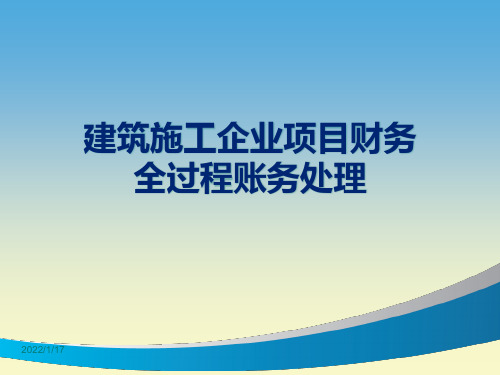 建筑施工企业项目财务全过程账务处理

2022/1/17